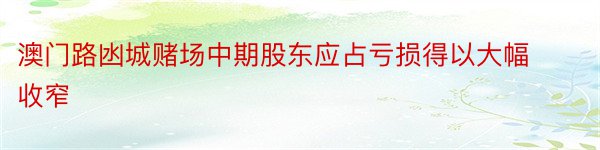 澳门路凼城赌场中期股东应占亏损得以大幅收窄